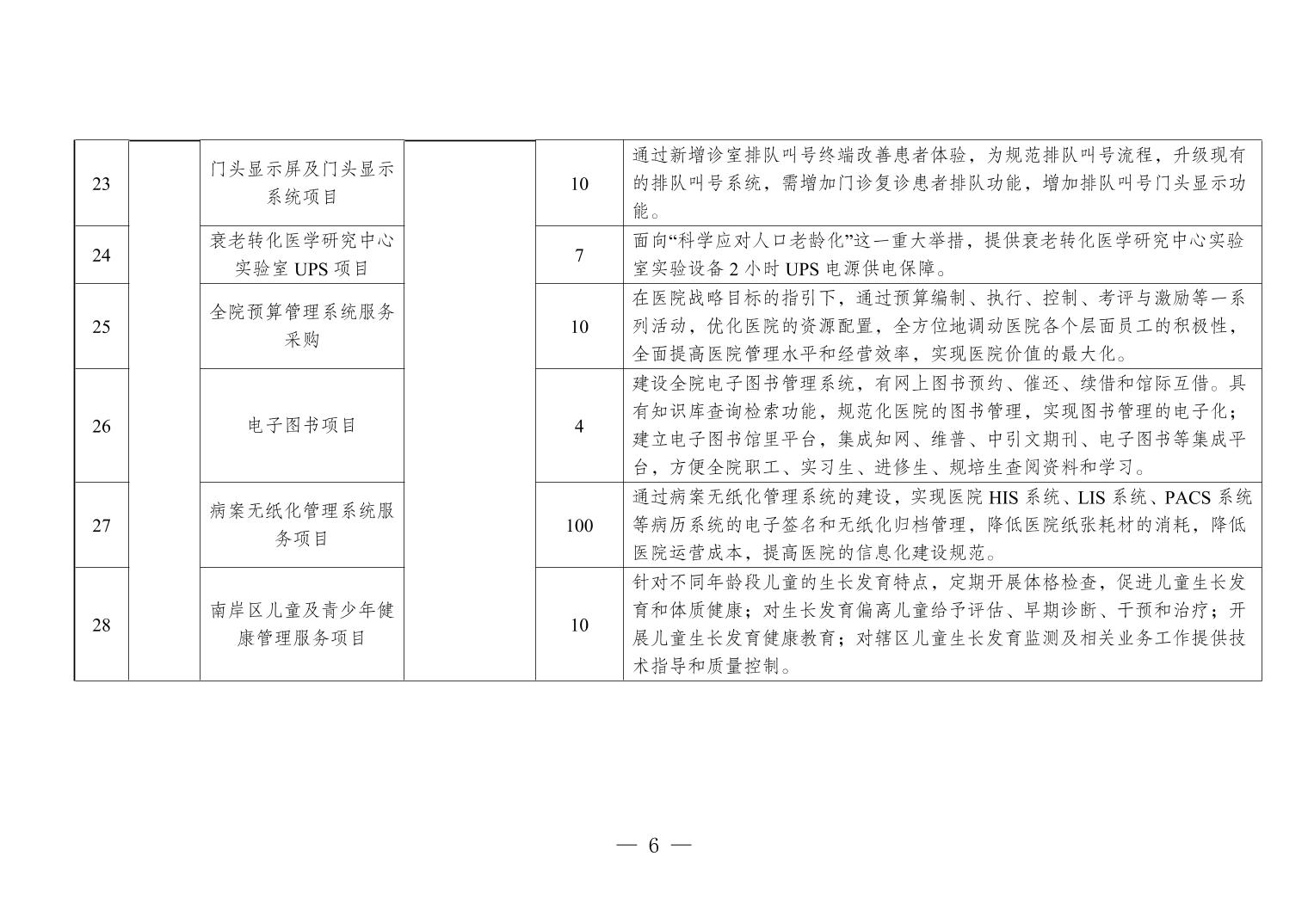 | 23 |  | 门头显示屏及门头显示系统项目 |  | 10 | 通过新增诊室排队叫号终端改善患者体验，为规范排队叫号流程，升级现有的排队叫号系统，需增加门诊复诊患者排队功能，增加排队叫号门头显示功能。 |
|---|---|---|---|---|---|
| 24 |  | 衰老转化医学研究中心实验室 UPS 项目 |  | 7 | 面向“科学应对人口老龄化”这一重大举措，提供衰老转化医学研究中心实验室实验设备 2 小时 UPS 电源供电保障。 |
| 25 |  | 全院预算管理系统服务采购 |  | 10 | 在医院战略目标的指引下，通过预算编制、执行、控制、考评与激励等一系列活动，优化医院的资源配置，全方位地调动医院各个层面员工的积极性，全面提高医院管理水平和经营效率，实现医院价值的最大化。 |
| 26 |  | 电子图书项目 |  | 4 | 建设全院电子图书管理系统，有网上图书预约、催还、续借和馆际互借。具有知识库查询检索功能，规范化医院的图书管理，实现图书管理的电子化；建立电子图书馆里平台，集成知网、维普、中引文期刊、电子图书等集成平台，方便全院职工、实习生、进修生、规培生查阅资料和学习。 |
| 27 |  | 病案无纸化管理系统服务项目 |  | 100 | 通过病案无纸化管理系统的建设，实现医院 HIS 系统、LIS 系统、PACS 系统等病历系统的电子签名和无纸化归档管理，降低医院纸张耗材的消耗，降低医院运营成本，提高医院的信息化建设规范。 |
| 28 |  | 南岸区儿童及青少年健康管理服务项目 |  | 10 | 针对不同年龄段儿童的生长发育特点，定期开展体格检查，促进儿童生长发育和体质健康；对生长发育偏离儿童给予评估、早期诊断、干预和治疗；开展儿童生长发育健康教育；对辖区儿童生长发育监测及相关业务工作提供技术指导和质量控制。 |

— 6 —